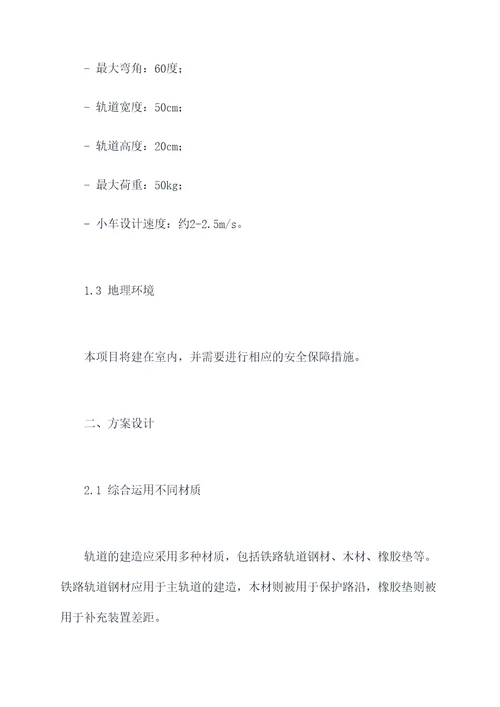 - 最大弯角：60度；

- 轨道宽度：50cm；

- 轨道高度：20cm；

- 最大荷重：50kg；

- 小车设计速度：约2-2.5m/s。

1.3 地理环境

本项目将建在室内，并需要进行相应的安全保障措施。

二、方案设计

2.1 综合运用不同材质

轨道的建造应采用多种材质，包括铁路轨道钢材、木材、橡胶垫等。铁路轨道钢材应用于主轨道的建造，木材则被用于保护路沿，橡胶垫则被用于补充装置差距。